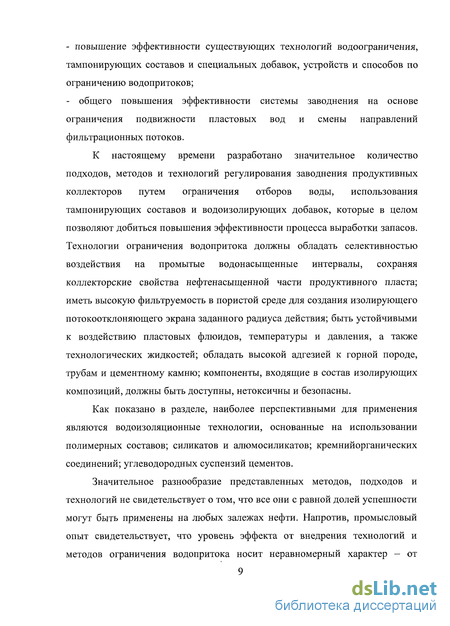 - повышение эффективности существующих технологий водоограничения, тампонирующих составов и специальных добавок, устройств и способов по ограничению водопритоков;
- общего повышения эффективности системы заводнения на основе ограничения подвижности пластовых вод и смены направлений фильтрационных потоков.

К настоящему времени разработано значительное количество подходов, методов и технологий регулирования заводнения продуктивных коллекторов путем ограничения отборов воды, использования тампонирующих составов и водоизолирующих добавок, которые в целом позволяют добиться повышения эффективности процесса выработки запасов. Технологии ограничения водопритока должны обладать селективностью воздействия на промытые водонасыщенные интервалы, сохраняя коллекторские свойства нефтенасыщенной части продуктивного пласта; иметь высокую фильтруемость в пористой среде для создания изолирующего потокоотклоняющего экрана заданного радиуса действия; быть устойчивыми к воздействию пластовых флюидов, температуры и давления, а также технологических жидкостей; обладать высокой адгезией к горной породе, трубам и цементному камню; компоненты, входящие в состав изолирующих композиций, должны быть доступны, нетоксичны и безопасны.

Как показано в разделе, наиболее перспективными для применения являются водоизоляционные технологии, основанные на использовании полимерных составов; силикатов и алюмосиликатов; кремнийорганических соединений; углеводородных суспензий цементов.

Значительное разнообразие представленных методов, подходов и технологий не свидетельствует о том, что все они с равной долей успешности могут быть применены на любых залежах нефти. Напротив, промысловый опыт свидетельствует, что уровень эффекта от внедрения технологий и методов ограничения водопритока носит неравномерный характер – от

9

dsLib.net
библиотека диссертаций